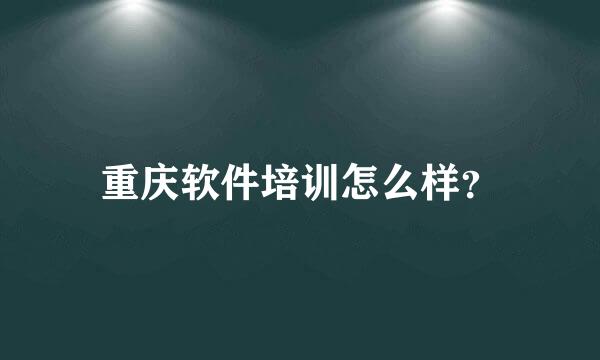 重庆软件培训怎么样?